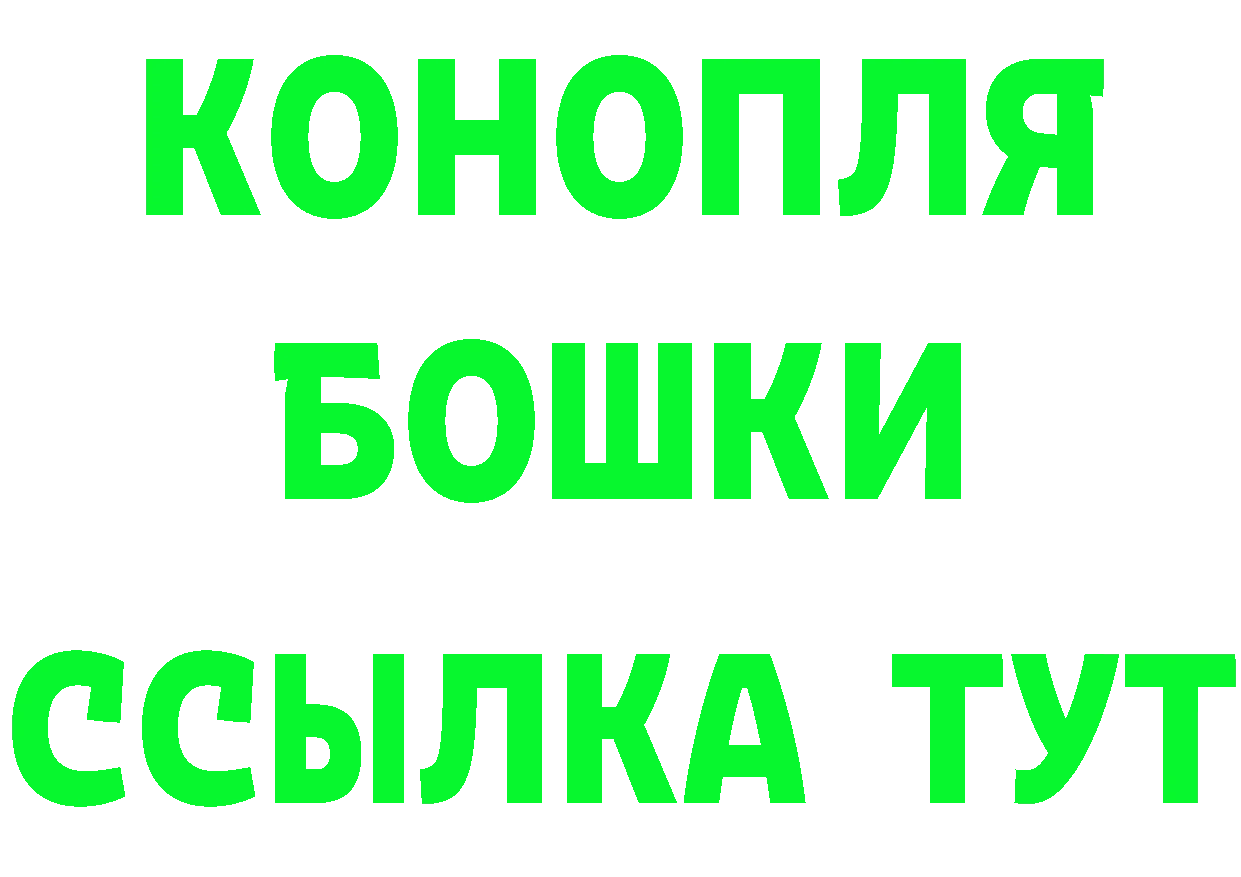 КОНОПЛЯ
БОШКИ
ССЫЛКА ТУТ